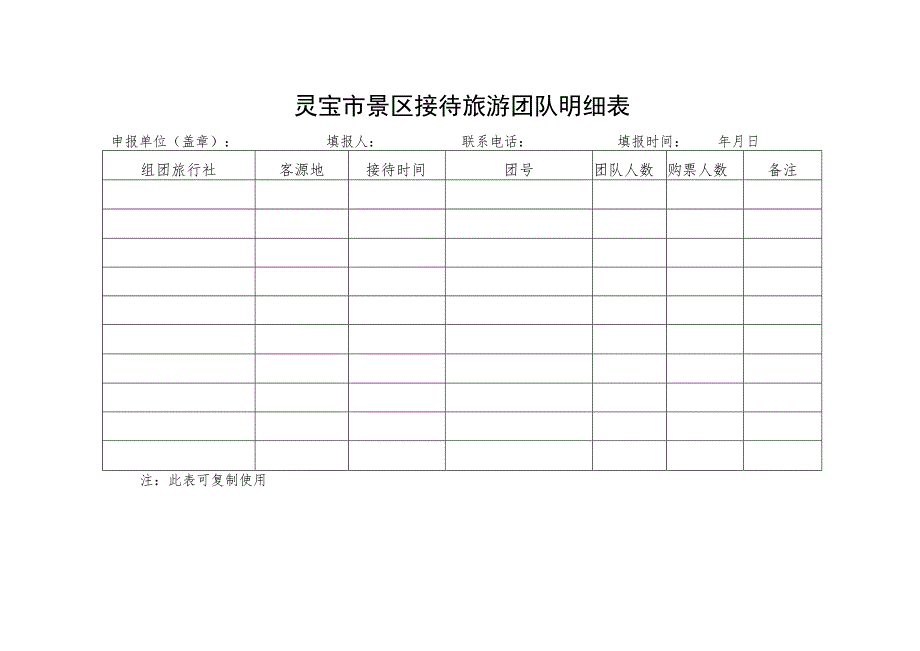 灵宝市景区接待旅游团队明细表

申报单位（盖章）： 填报人： 联系电话： 填报时间： 年月日

| 组团旅行社 | 客源地 | 接待时间 | 团号 | 团队人数 | 购票人数 | 备注 |
|---|---|---|---|---|---|---|
| | | | | | | |
| | | | | | | |
| | | | | | | |
| | | | | | | |
| | | | | | | |
| | | | | | | |
| | | | | | | |
| | | | | | | |
| | | | | | | |
| | | | | | | |

注：此表可复制使用